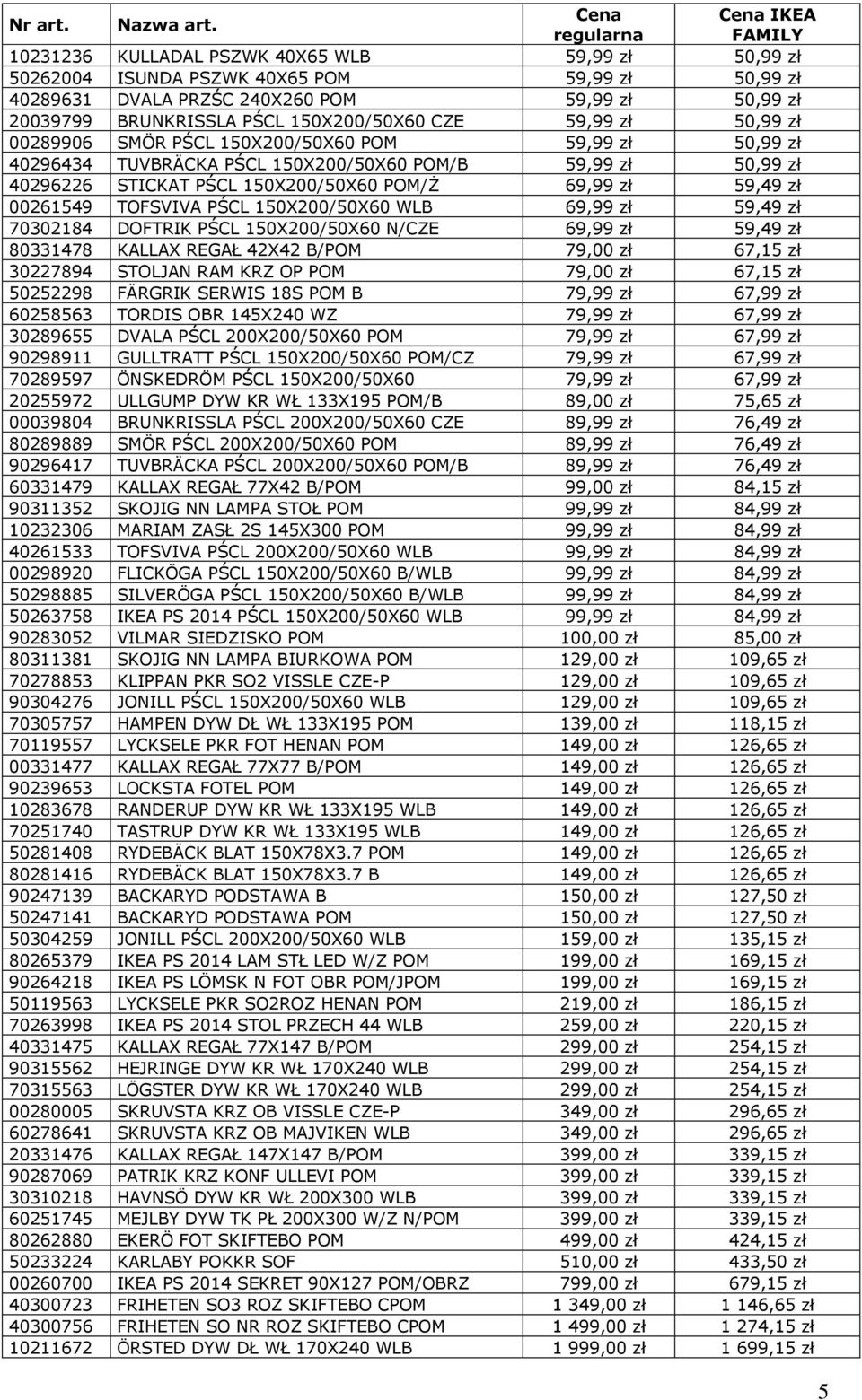 | Nr art. | Nazwa art. | Cena regularna | Cena IKEA FAMILY |
|---|---|---|---|
| 10231236 | KULLADAL PSZWK 40X65 WLB | 59,99 zł | 50,99 zł |
| 50262004 | ISUNDA PSZWK 40X65 POM | 59,99 zł | 50,99 zł |
| 40289631 | DVALA PRZŚC 240X260 POM | 59,99 zł | 50,99 zł |
| 20039799 | BRUNKRISSLA PŚCL 150X200/50X60 CZE | 59,99 zł | 50,99 zł |
| 00289906 | SMÖR PŚCL 150X200/50X60 POM | 59,99 zł | 50,99 zł |
| 40296434 | TUVBRÄCKA PŚCL 150X200/50X60 POM/B | 59,99 zł | 50,99 zł |
| 40296226 | STICKAT PŚCL 150X200/50X60 POM/Ż | 69,99 zł | 59,49 zł |
| 00261549 | TOFSVIVA PŚCL 150X200/50X60 WLB | 69,99 zł | 59,49 zł |
| 70302184 | DOFTRIK PŚCL 150X200/50X60 N/CZE | 69,99 zł | 59,49 zł |
| 80331478 | KALLAX REGAŁ 42X42 B/POM | 79,00 zł | 67,15 zł |
| 30227894 | STOLJAN RAM KRZ OP POM | 79,00 zł | 67,15 zł |
| 50252298 | FÄRGRIK SERWIS 18S POM B | 79,99 zł | 67,99 zł |
| 60258563 | TORDIS OBR 145X240 WZ | 79,99 zł | 67,99 zł |
| 30289655 | DVALA PŚCL 200X200/50X60 POM | 79,99 zł | 67,99 zł |
| 90298911 | GULLTRATT PŚCL 150X200/50X60 POM/CZ | 79,99 zł | 67,99 zł |
| 70289597 | ÖNSKEDRÖM PŚCL 150X200/50X60 | 79,99 zł | 67,99 zł |
| 20255972 | ULLGUMP DYW KR WŁ 133X195 POM/B | 89,00 zł | 75,65 zł |
| 00039804 | BRUNKRISSLA PŚCL 200X200/50X60 CZE | 89,99 zł | 76,49 zł |
| 80289889 | SMÖR PŚCL 200X200/50X60 POM | 89,99 zł | 76,49 zł |
| 90296417 | TUVBRÄCKA PŚCL 200X200/50X60 POM/B | 89,99 zł | 76,49 zł |
| 60331479 | KALLAX REGAŁ 77X42 B/POM | 99,00 zł | 84,15 zł |
| 90311352 | SKOJIG NN LAMPA STOŁ POM | 99,99 zł | 84,99 zł |
| 10232306 | MARIAM ZASŁ 2S 145X300 POM | 99,99 zł | 84,99 zł |
| 40261533 | TOFSVIVA PŚCL 200X200/50X60 WLB | 99,99 zł | 84,99 zł |
| 00298920 | FLICKÖGA PŚCL 150X200/50X60 B/WLB | 99,99 zł | 84,99 zł |
| 50298885 | SILVERÖGA PŚCL 150X200/50X60 B/WLB | 99,99 zł | 84,99 zł |
| 50263758 | IKEA PS 2014 PŚCL 150X200/50X60 WLB | 99,99 zł | 84,99 zł |
| 90283052 | VILMAR SIEDZISKO POM | 100,00 zł | 85,00 zł |
| 80311381 | SKOJIG NN LAMPA BIURKOWA POM | 129,00 zł | 109,65 zł |
| 70278853 | KLIPPAN PKR SO2 VISSLE CZE-P | 129,00 zł | 109,65 zł |
| 90304276 | JONILL PŚCL 150X200/50X60 WLB | 129,00 zł | 109,65 zł |
| 70305757 | HAMPEN DYW DŁ WŁ 133X195 POM | 139,00 zł | 118,15 zł |
| 70119557 | LYCKSELE PKR FOT HENAN POM | 149,00 zł | 126,65 zł |
| 00331477 | KALLAX REGAŁ 77X77 B/POM | 149,00 zł | 126,65 zł |
| 90239653 | LOCKSTA FOTEL POM | 149,00 zł | 126,65 zł |
| 10283678 | RANDERUP DYW KR WŁ 133X195 WLB | 149,00 zł | 126,65 zł |
| 70251740 | TASTRUP DYW KR WŁ 133X195 WLB | 149,00 zł | 126,65 zł |
| 50281408 | RYDEBÄCK BLAT 150X78X3.7 POM | 149,00 zł | 126,65 zł |
| 80281416 | RYDEBÄCK BLAT 150X78X3.7 B | 149,00 zł | 126,65 zł |
| 90247139 | BACKARYD PODSTAWA B | 150,00 zł | 127,50 zł |
| 50247141 | BACKARYD PODSTAWA POM | 150,00 zł | 127,50 zł |
| 50304259 | JONILL PŚCL 200X200/50X60 WLB | 159,00 zł | 135,15 zł |
| 80265379 | IKEA PS 2014 LAM STŁ LED W/Z POM | 199,00 zł | 169,15 zł |
| 90264218 | IKEA PS LÖMSK N FOT OBR POM/JPOM | 199,00 zł | 169,15 zł |
| 50119563 | LYCKSELE PKR SO2ROZ HENAN POM | 219,00 zł | 186,15 zł |
| 70263998 | IKEA PS 2014 STOL PRZECH 44 WLB | 259,00 zł | 220,15 zł |
| 40331475 | KALLAX REGAŁ 77X147 B/POM | 299,00 zł | 254,15 zł |
| 90315562 | HEJRINGE DYW KR WŁ 170X240 WLB | 299,00 zł | 254,15 zł |
| 70315563 | LÖGSTER DYW KR WŁ 170X240 WLB | 299,00 zł | 254,15 zł |
| 00280005 | SKRUVSTA KRZ OB VISSLE CZE-P | 349,00 zł | 296,65 zł |
| 60278641 | SKRUVSTA KRZ OB MAJVIKEN WLB | 349,00 zł | 296,65 zł |
| 20331476 | KALLAX REGAŁ 147X147 B/POM | 399,00 zł | 339,15 zł |
| 90287069 | PATRIK KRZ KONF ULLEVI POM | 399,00 zł | 339,15 zł |
| 30310218 | HAVNSÖ DYW KR WŁ 200X300 WLB | 399,00 zł | 339,15 zł |
| 60251745 | MEJLBY DYW TK PŁ 200X300 W/Z N/POM | 399,00 zł | 339,15 zł |
| 80262880 | EKERÖ FOT SKIFTEBO POM | 499,00 zł | 424,15 zł |
| 50233224 | KARLABY POKKR SOF | 510,00 zł | 433,50 zł |
| 00260700 | IKEA PS 2014 SEKRET 90X127 POM/OBRZ | 799,00 zł | 679,15 zł |
| 40300723 | FRIHETEN SO3 ROZ SKIFTEBO CPOM | 1 349,00 zł | 1 146,65 zł |
| 40300756 | FRIHETEN SO NR ROZ SKIFTEBO CPOM | 1 499,00 zł | 1 274,15 zł |
| 10211672 | ÖRSTED DYW DŁ WŁ 170X240 WLB | 1 999,00 zł | 1 699,15 zł |

5